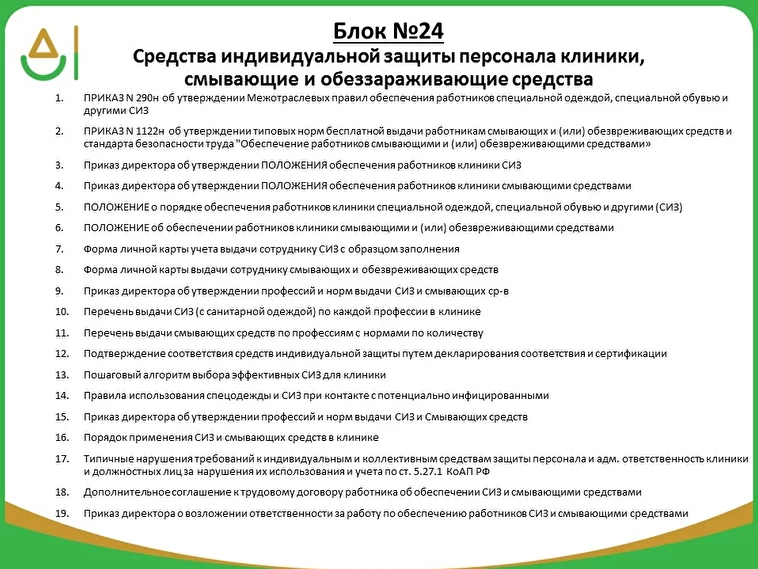 Блок №24
Средства индивидуальной защиты персонала клиники, смывающие и обеззараживающие средства

1. ПРИКАЗ N 290н об утверждении Межотраслевых правил обеспечения работников специальной одеждой, специальной обувью и другими СИЗ
2. ПРИКАЗ N 1122н об утверждении типовых норм бесплатной выдачи работникам смывающих и (или) обезвреживающих средств и стандарта безопасности труда "Обеспечение работников смывающими и (или) обезвреживающими средствами»
3. Приказ директора об утверждении ПОЛОЖЕНИЯ обеспечения работников клиники СИЗ
4. Приказ директора об утверждении ПОЛОЖЕНИЯ обеспечения работников клиники смывающими средствами
5. ПОЛОЖЕНИЕ о порядке обеспечения работников клиники специальной одеждой, специальной обувью и другими (СИЗ)
6. ПОЛОЖЕНИЕ об обеспечении работников клиники смывающими и (или) обезвреживающими средствами
7. Форма личной карты учета выдачи сотруднику СИЗ с образцом заполнения
8. Форма личной карты выдачи сотруднику смывающих и обезвреживающих средств
9. Приказ директора об утверждении профессий и норм выдачи СИЗ и смывающих ср-в
10. Перечень выдачи СИЗ (с санитарной одеждой) по каждой профессии в клинике
11. Перечень выдачи смывающих средств по профессиям с нормами по количеству
12. Подтверждение соответствия средств индивидуальной защиты путем декларирования соответствия и сертификации
13. Пошаговый алгоритм выбора эффективных СИЗ для клиники
14. Правила использования спецодежды и СИЗ при контакте с потенциально инфицированными
15. Приказ директора об утверждении профессий и норм выдачи СИЗ и Смывающих средств
16. Порядок применения СИЗ и смывающих средств в клинике
17. Типичные нарушения требований к индивидуальным и коллективным средствам защиты персонала и адм. ответственность клиники и должностных лиц за нарушения их использования и учета по ст. 5.27.1 КоАП РФ
18. Дополнительное соглашение к трудовому договору работника об обеспечении СИЗ и смывающими средствами
19. Приказ директора о возложении ответственности за работу по обеспечению работников СИЗ и смывающими средствами